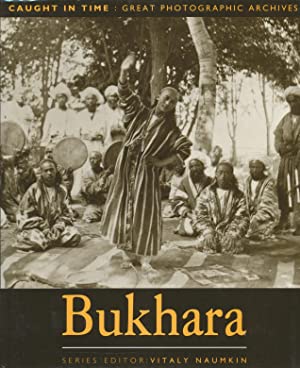 CAUGHT IN TIME : GREAT PHOTOGRAPHIC ARCHIVES

Bukhara

SERIES EDITOR: VITALY NAUMKIN